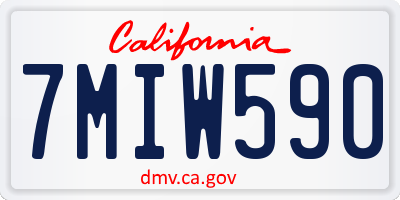 California

7MIW590

dmv.ca.gov